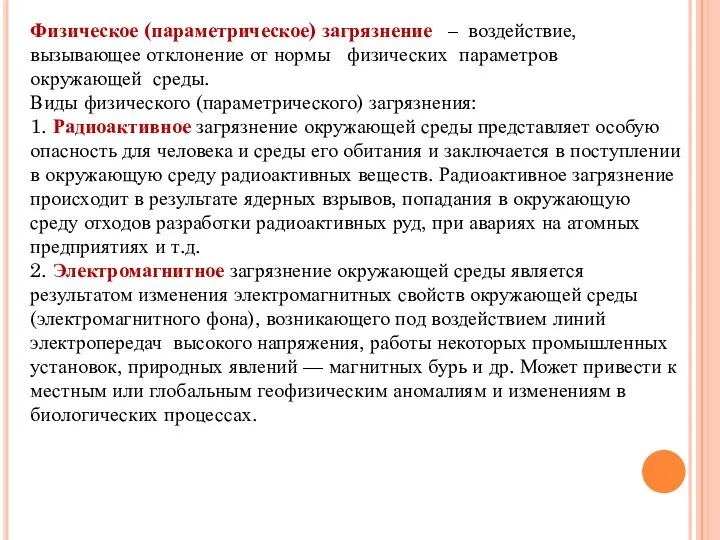 Физическое (параметрическое) загрязнение – воздействие, вызывающее отклонение от нормы физических параметров окружающей среды.
Виды физического (параметрического) загрязнения:
1. Радиоактивное загрязнение окружающей среды представляет особую опасность для человека и среды его обитания и заключается в поступлении в окружающую среду радиоактивных веществ. Радиоактивное загрязнение происходит в результате ядерных взрывов, попадания в окружающую среду отходов разработки радиоактивных руд, при авариях на атомных предприятиях и т.д.
2. Электромагнитное загрязнение окружающей среды является результатом изменения электромагнитных свойств окружающей среды (электромагнитного фона), возникающего под воздействием линий электропередач высокого напряжения, работы некоторых промышленных установок, природных явлений — магнитных бурь и др. Может привести к местным или глобальным геофизическим аномалиям и изменениям в биологических процессах.